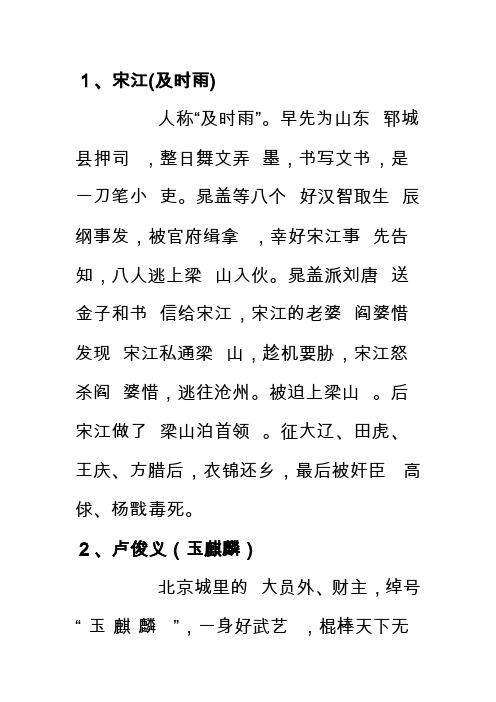 1、宋江(及时雨)

人称“及时雨”。早先为山东 郓城县押司 ，整日舞文弄 墨，书写文书，是一刀笔小 吏。晁盖等八个 好汉智取生 辰纲事发，被官府缉拿 ，幸好宋江事 先告知，八人逃上梁 山入伙。晁盖派刘唐 送金子和书 信给宋江，宋江的老婆 阎婆惜发现 宋江私通梁 山，趁机要胁，宋江怒杀阎 婆惜，逃往沧州。被迫上梁山 。后宋江做了 梁山泊首领 。征大辽、田虎、王庆、方腊后，衣锦还乡，最后被奸臣 高俅、杨戬毒死。

2、卢俊义（玉麒麟）

北京城里的 大员外、财主，绰号“ 玉 麒 麟 ”，一身好武艺 ，棍棒天下无